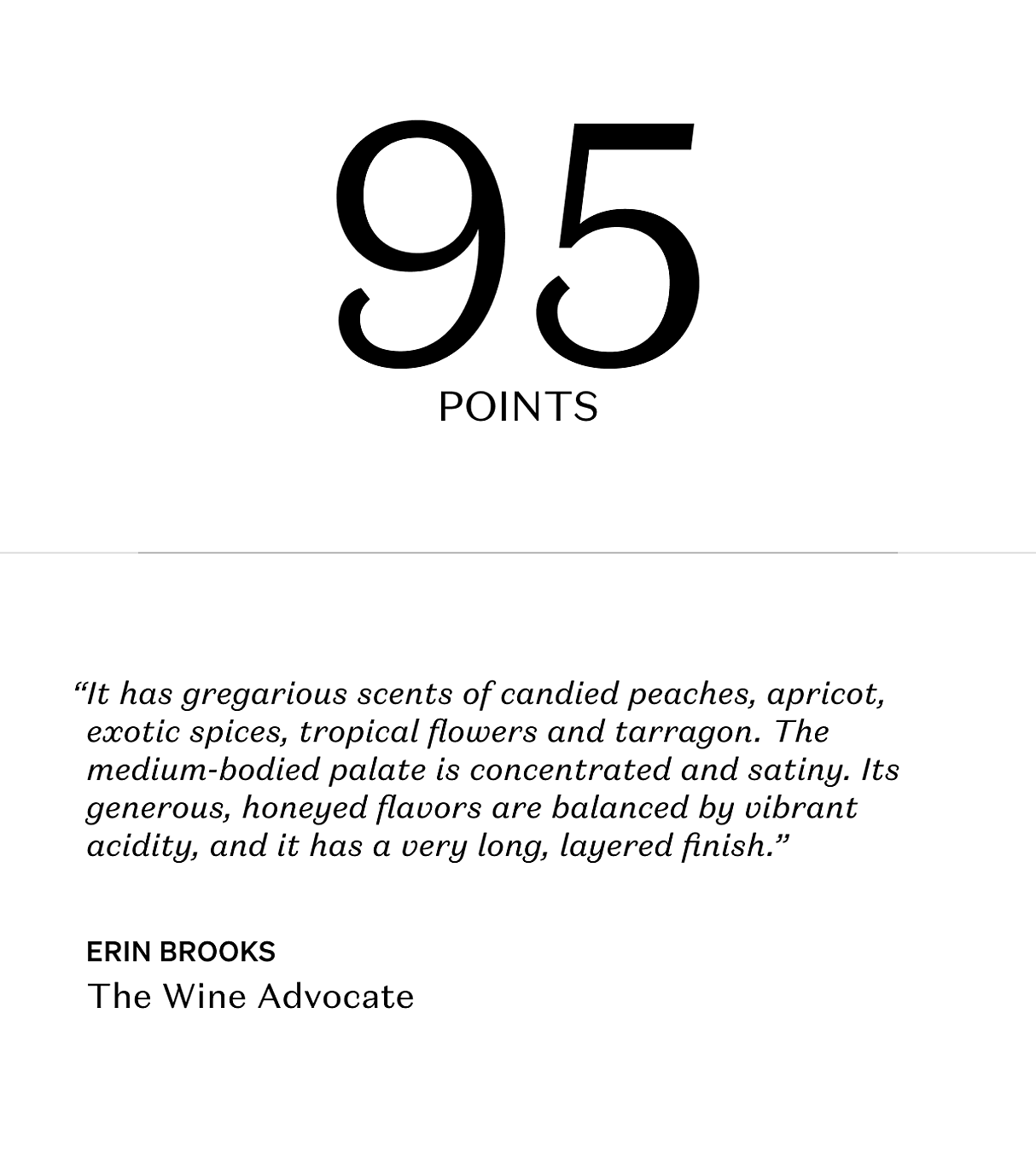 95

POINTS

"It has gregarious scents of candied peaches, apricot, exotic spices, tropical flowers and tarragon. The medium-bodied palate is concentrated and satiny. Its generous, honeyed flavors are balanced by vibrant acidity, and it has a very long, layered finish."

ERIN BROOKS
The Wine Advocate